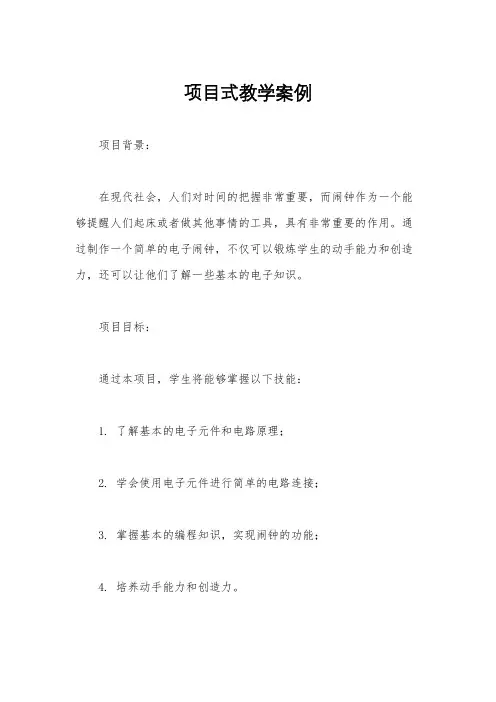 项目式教学案例

项目背景：

在现代社会，人们对时间的把握非常重要，而闹钟作为一个能够提醒人们起床或者做其他事情的工具，具有非常重要的作用。通过制作一个简单的电子闹钟，不仅可以锻炼学生的动手能力和创造力，还可以让他们了解一些基本的电子知识。

项目目标：

通过本项目，学生将能够掌握以下技能：

1. 了解基本的电子元件和电路原理；

2. 学会使用电子元件进行简单的电路连接；

3. 掌握基本的编程知识，实现闹钟的功能；

4. 培养动手能力和创造力。